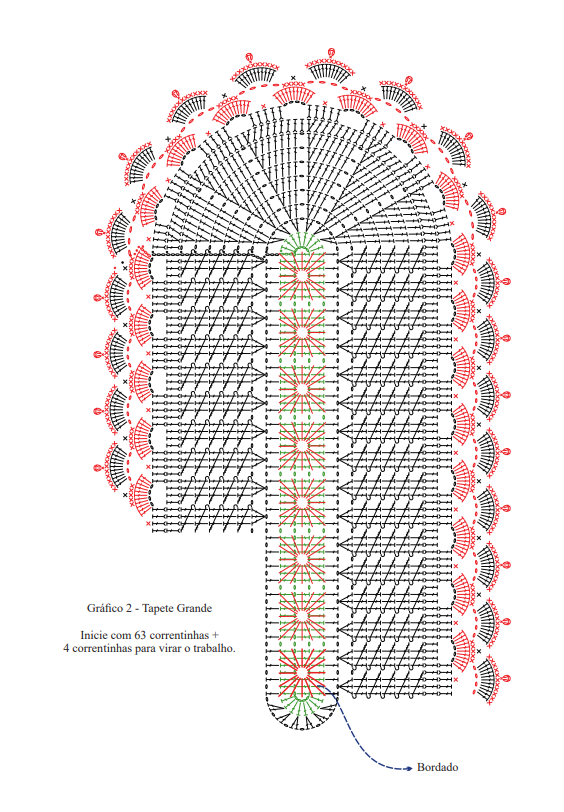 Gráfico 2 - Tapete Grande

Inicie com 63 correntinhas + 4 correntinhas para virar o trabalho.

Bordado